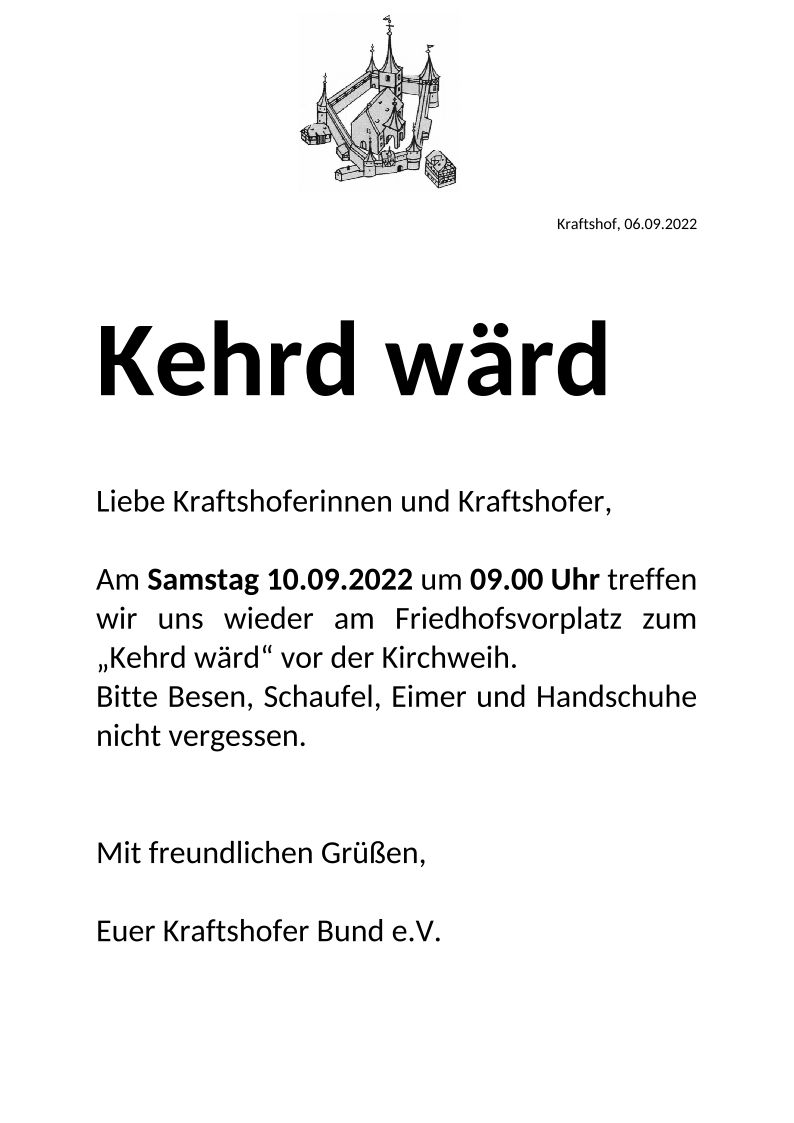 Kraftshof, 06.09.2022

Kehrd wärd

Liebe Kraftshoferinnen und Kraftshofer,

Am Samstag 10.09.2022 um 09.00 Uhr treffen wir uns wieder am Friedhofsvorplatz zum „Kehrd wärd“ vor der Kirchweih.
Bitte Besen, Schaufel, Eimer und Handschuhe nicht vergessen.

Mit freundlichen Grüßen,

Euer Kraftshofer Bund e.V.